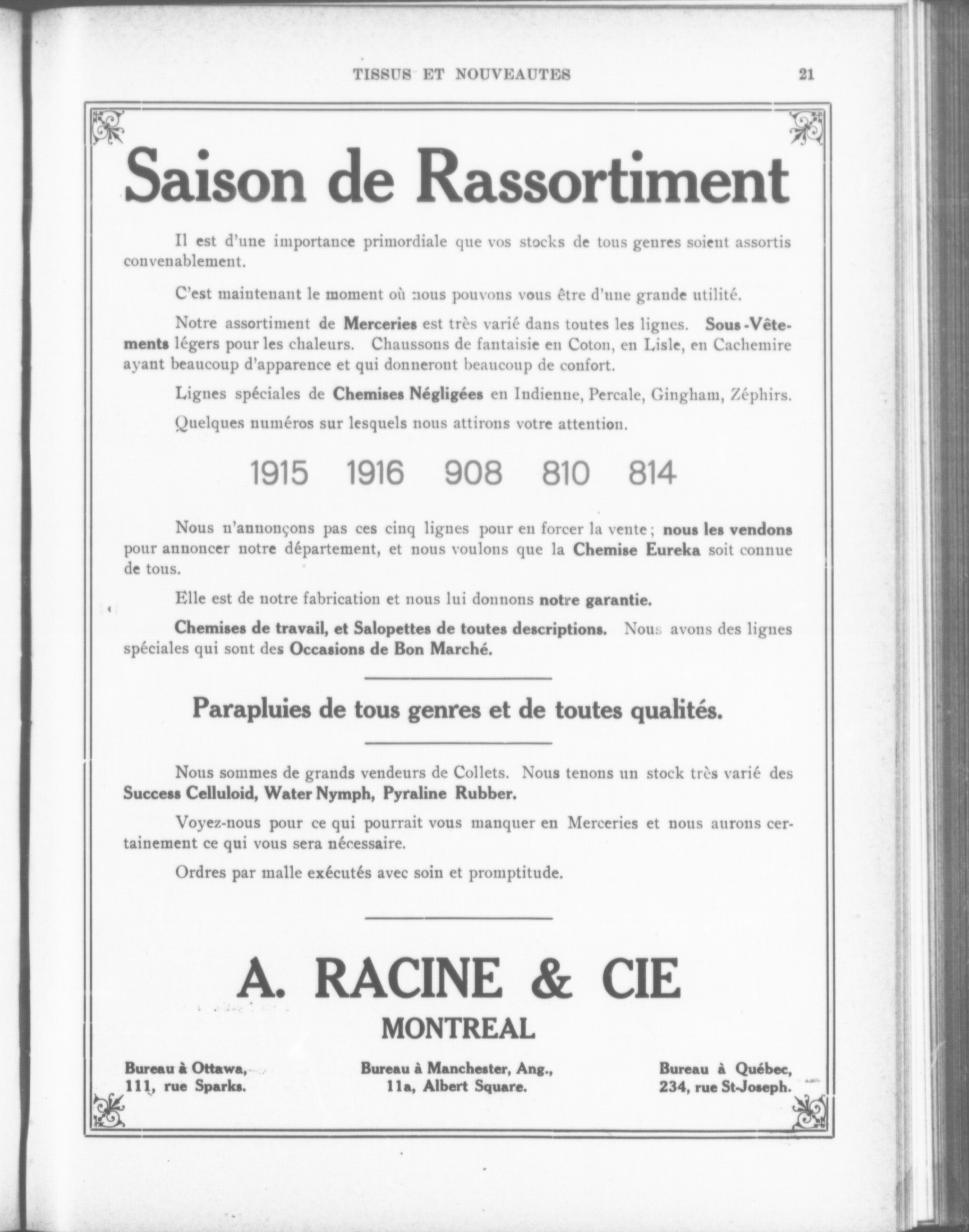 TISSUS ET NOUVEAUTES 21

Saison de Rassortiment

Il est d'une importance primordiale que vos stocks de tous genres soient assortis convenablement.

C'est maintenant le moment où nous pouvons vous être d'une grande utilité.

Notre assortiment de Merceries est très varié dans toutes les lignes. Sous-Vêtements légers pour les chaleurs. Chaussons de fantaisie en Coton, en Lisle, en Cachemire ayant beaucoup d'apparence et qui donneront beaucoup de confort.

Lignes spéciales de Chemises Négligées en Indienne, Percale, Gingham, Zéphirs.

Quelques numéros sur lesquels nous attirons votre attention.

1915 1916 908 810 814

Nous n'annonçons pas ces cinq lignes pour en forcer la vente; nous les vendons pour annoncer notre département, et nous voulons que la Chemise Eureka soit connue de tous.

Elle est de notre fabrication et nous lui donnons notre garantie.

Chemises de travail, et Salopettes de toutes descriptions. Nous avons des lignes spéciales qui sont des Occasions de Bon Marché.

Parapluies de tous genres et de toutes qualités.

Nous sommes de grands vendeurs de Collets. Nous tenons un stock très varié des Success Celluloid, Water Nymph, Pyraline Rubber.

Voyez-nous pour ce qui pourrait vous manquer en Merceries et nous aurons certainement ce qui vous sera nécessaire.

Ordres par malle exécutés avec soin et promptitude.

A. RACINE & CIE
MONTREAL

Bureau à Ottawa,
111, rue Sparks.

Bureau à Manchester, Ang.,
11a, Albert Square.

Bureau à Québec,
234, rue St-Joseph.